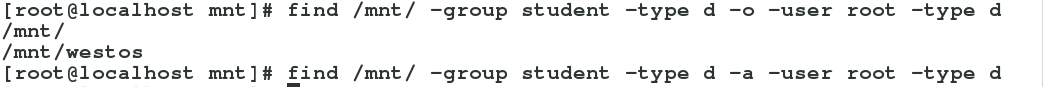 [root@localhost mnt]# find /mnt/ -group student -type d -o -user root -type d
/mnt/
/mnt/westos
[root@localhost mnt]# find /mnt/ -group student -type d -a -user root -type d